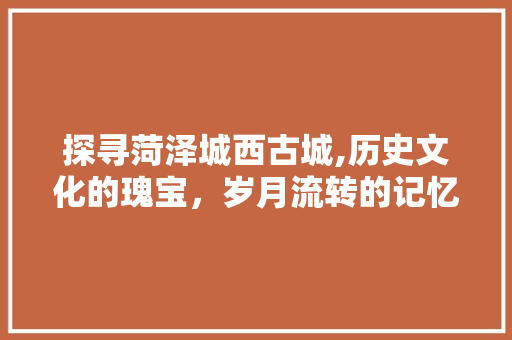 探寻菏泽城西古城,历史文化的瑰宝，岁月流转的记忆